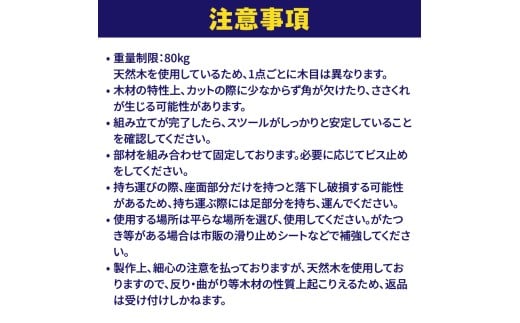 注意事項

• 重量制限：80kg
天然木を使用しているため、1点ごとに木目は異なります。

• 木材の特性上、カットの際に少なからず角が欠けたり、ささくれが生じる可能性があります。

• 組み立てが完了したら、スツールがしっかりと安定していることを確認してください。

• 部材を組み合わせて固定しております。必要に応じてビス止めをしてください。

• 持ち運びの際、座面部分だけを持つと落下し破損する可能性があるため、持ち運ぶ際には足部分を持ち、運んでください。

• 使用する場所は平らな場所を選び、使用してください。がたつき等がある場合は市販の滑り止めシートなどで補強してください。

• 製作上、細心の注意を払っておりますが、天然木を使用しておりますので、反り・曲がり等木材の性質上起こりえるため、返品は受け付けしかねます。